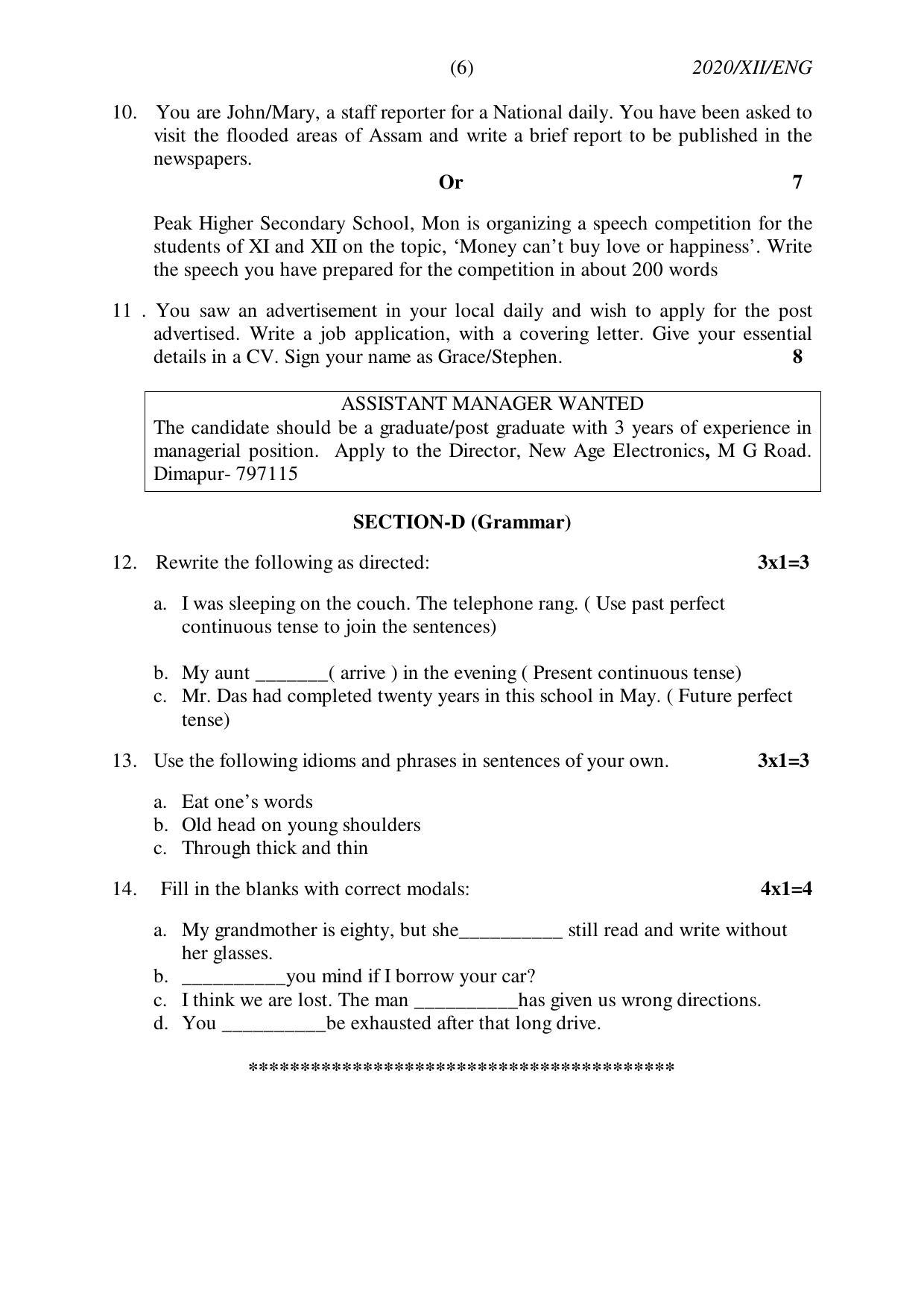 (6) 2020/XII/ENG

10. You are John/Mary, a staff reporter for a National daily. You have been asked to visit the flooded areas of Assam and write a brief report to be published in the newspapers.

Or 7

Peak Higher Secondary School, Mon is organizing a speech competition for the students of XI and XII on the topic, 'Money can't buy love or happiness'. Write the speech you have prepared for the competition in about 200 words

11 . You saw an advertisement in your local daily and wish to apply for the post advertised. Write a job application, with a covering letter. Give your essential details in a CV. Sign your name as Grace/Stephen. 8

ASSISTANT MANAGER WANTED
The candidate should be a graduate/post graduate with 3 years of experience in managerial position. Apply to the Director, New Age Electronics, M G Road. Dimapur- 797115

SECTION-D (Grammar)

12. Rewrite the following as directed: 3x1=3

a. I was sleeping on the couch. The telephone rang. ( Use past perfect continuous tense to join the sentences)

b. My aunt ____( arrive ) in the evening ( Present continuous tense)
c. Mr. Das had completed twenty years in this school in May. ( Future perfect tense)

13. Use the following idioms and phrases in sentences of your own. 3x1=3

a. Eat one's words
b. Old head on young shoulders
c. Through thick and thin

14. Fill in the blanks with correct modals: 4x1=4

a. My grandmother is eighty, but she____ still read and write without her glasses.
b. ____you mind if I borrow your car?
c. I think we are lost. The man ____has given us wrong directions.
d. You ____be exhausted after that long drive.

*****************************************